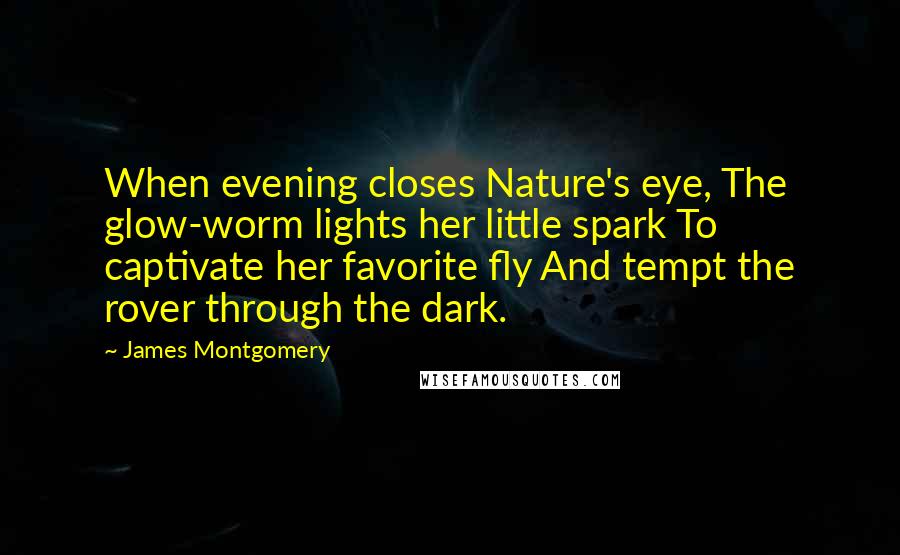 When evening closes Nature's eye, The glow-worm lights her little spark To captivate her favorite fly And tempt the rover through the dark.

~ James Montgomery

WISEFAMOUSQUOTES.COM